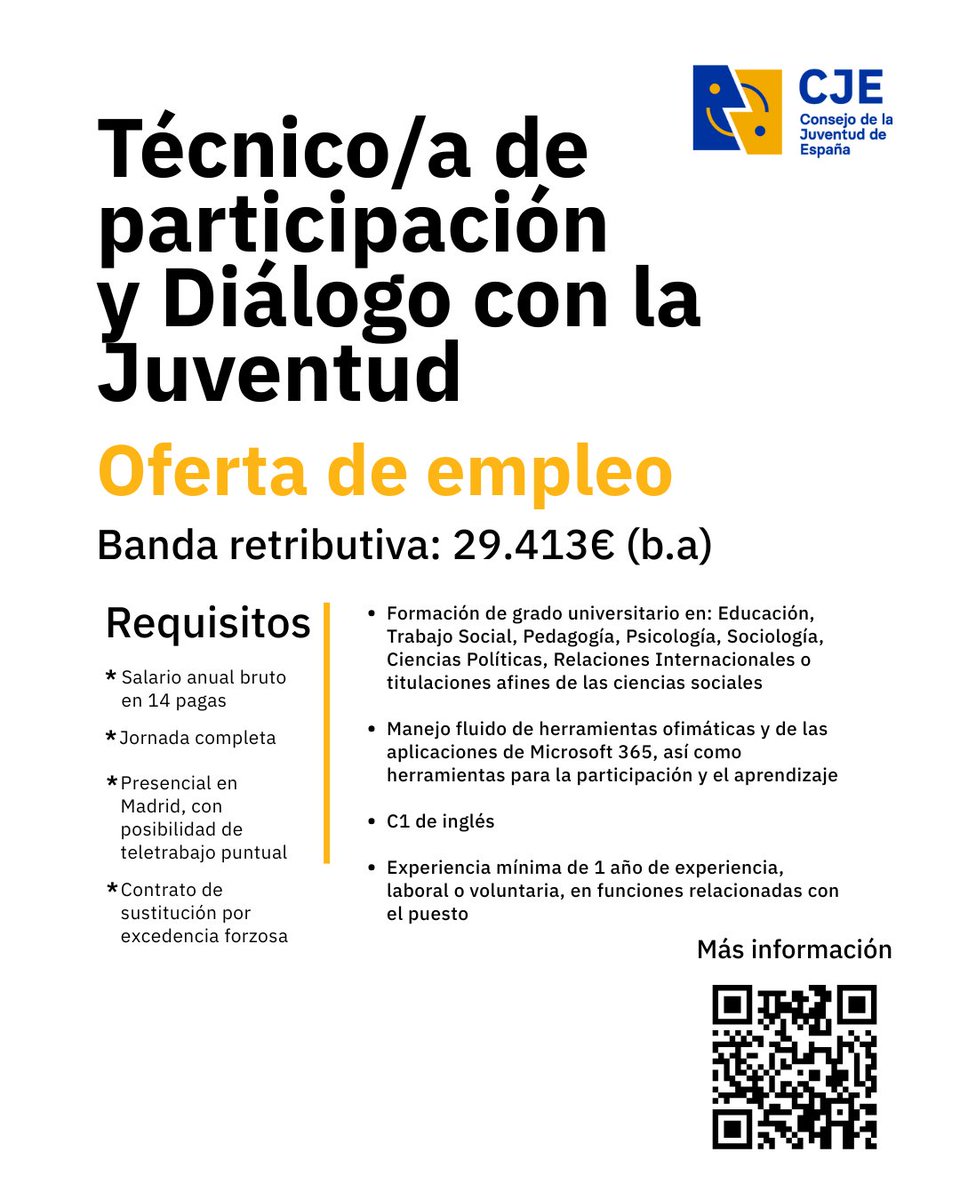 CJE
Consejo de la Juventud de España

Técnico/a de participación y Diálogo con la Juventud

Oferta de empleo

Banda retributiva: 29.413€ (b.a)

Requisitos

* Salario anual bruto en 14 pagas

* Jornada completa

* Presencial en Madrid, con posibilidad de teletrabajo puntual

* Contrato de sustitución por excedencia forzosa

• Formación de grado universitario en: Educación, Trabajo Social, Pedagogía, Psicología, Sociología, Ciencias Políticas, Relaciones Internacionales o titulaciones afines de las ciencias sociales

• Manejo fluido de herramientas ofimáticas y de las aplicaciones de Microsoft 365, así como herramientas para la participación y el aprendizaje

• C1 de inglés

• Experiencia mínima de 1 año de experiencia, laboral o voluntaria, en funciones relacionadas con el puesto

Más información